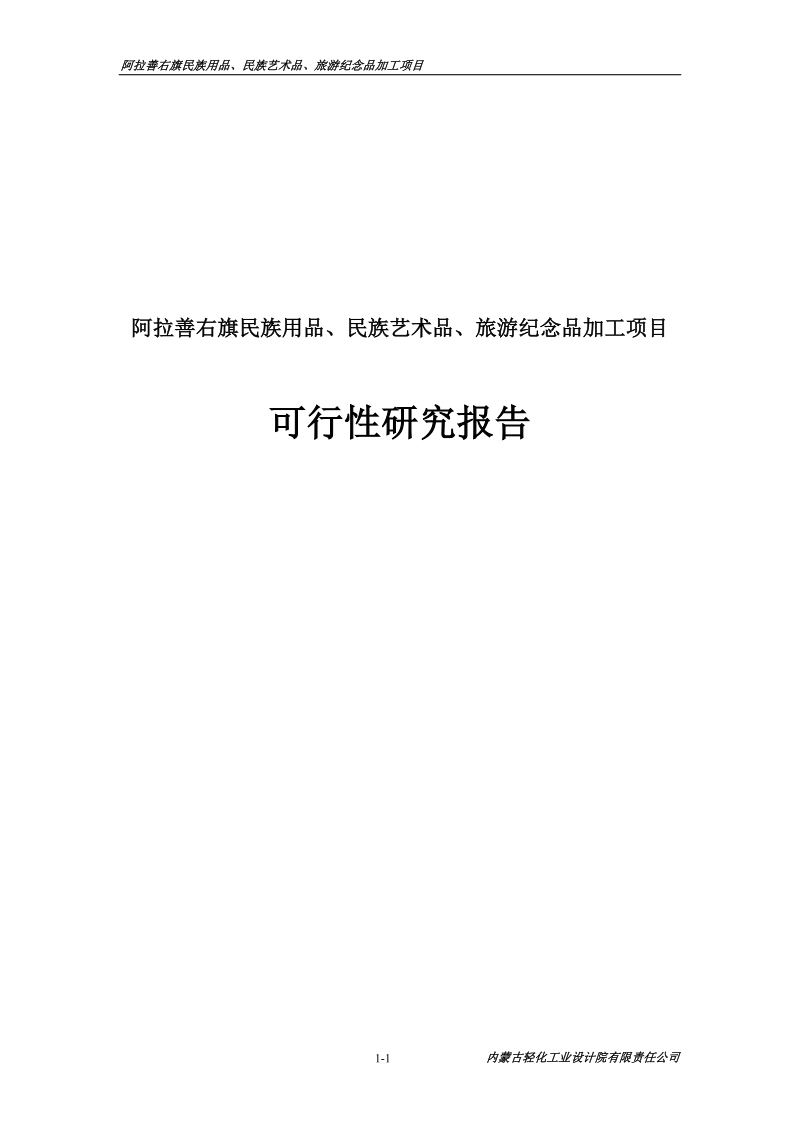 阿拉善右旗民族用品、民族艺术品、旅游纪念品加工项目

阿拉善右旗民族用品、民族艺术品、旅游纪念品加工项目

可行性研究报告

1-1

内蒙古轻化工业设计院有限责任公司